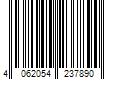 4 062054 237890